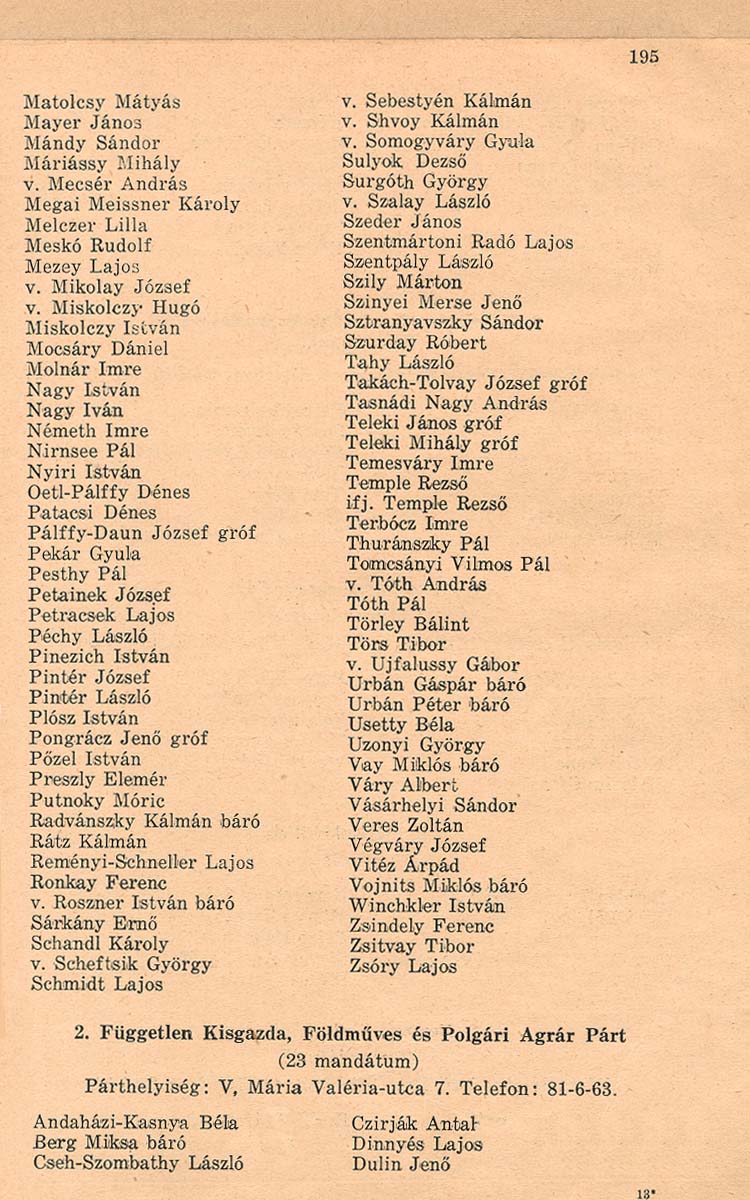 195

Matolcsy Mátyás
Mayer János
Mándy Sándor
Máriássy Mihály
v. Mecsér András
Megai Meissner Károly
Melczer Lilla
Meskó Rudolf
Mezey Lajos
v. Mikolay József
v. Miskolczy Hugó
Miskolczy István
Mocsáry Dániel
Molnár Imre
Nagy István
Nagy Iván
Németh Imre
Nirnsee Pál
Nyiri István
Oetl-Pálffy Dénes
Patacsi Dénes
Pálffy-Daun József gróf
Pekár Gyula
Pesthy Pál
Petainek József
Petracsek Lajos
Péchy László
Pinezich István
Pintér József
Pintér László
Plósz István
Pongrácz Jenő gróf
Pőzel István
Preszly Elemér
Putnoky Móric
Radvánszky Kálmán báró
Rátz Kálmán
Reményi-Schneller Lajos
Ronkay Ferenc
v. Roszner István báró
Sárkány Ernő
Schandl Károly
v. Scheftsik György
Schmidt Lajos

v. Sebestyén Kálmán
v. Shvoy Kálmán
v. Somogyváry Gyula
Sulyok Dezső
Surgóth György
v. Szalay László
Szeder János
Szentmártoni Radó Lajos
Szentpály László
Szily Márton
Szinyei Merse Jenő
Sztranyavszky Sándor
Szurday Róbert
Tahy László
Takách-Tolvay József gróf
Tasnádi Nagy András
Teleki János gróf
Teleki Mihály gróf
Temesváry Imre
Temple Rezső
ifj. Temple Rezső
Terbócz Imre
Thuránszky Pál
Tomcsányi Vilmos Pál
v. Tóth András
Tóth Pál
Törley Bálint
Törs Tibor
v. Ujfalussy Gábor
Urbán Gáspár báró
Urbán Péter báró
Usetty Béla
Uzonyi György
Vay Miklós báró
Váry Albert
Vásárhelyi Sándor
Veres Zoltán
Végváry József
Vitéz Árpád
Vojnits Miklós báró
Winchkler István
Zsindely Ferenc
Zsitvay Tibor
Zsóry Lajos

2. Független Kisgazda, Földműves és Polgári Agrár Párt
(23 mandátum)
Párthelyiség: V, Mária Valéria-utca 7. Telefon: 81-6-63.

Andaházi-Kasnya Béla
Berg Miksa báró
Cseh-Szombathy László

Czirják Antal
Dinnyés Lajos
Dulin Jenő

13*